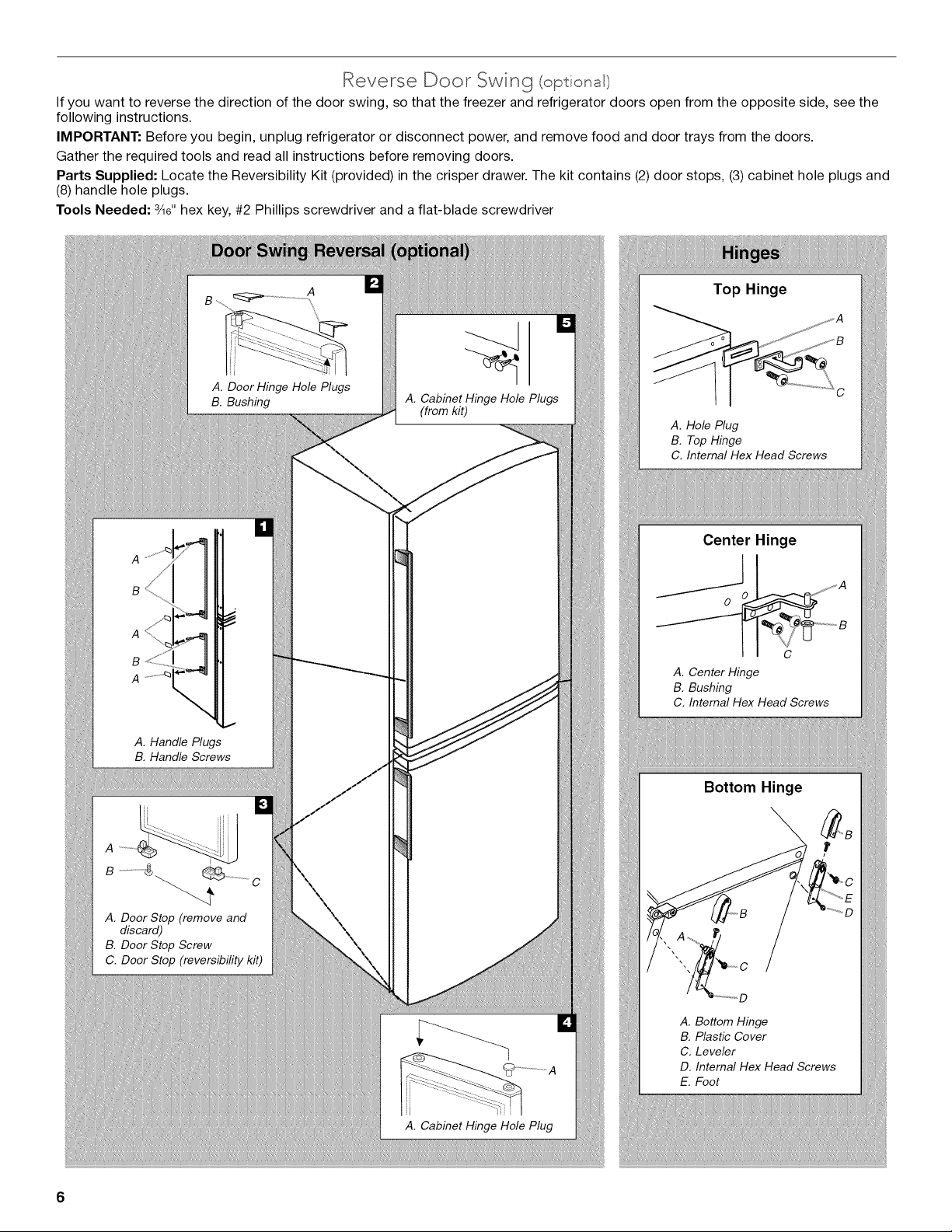 Reverse Door Swing (optional)

If you want to reverse the direction of the door swing, so that the freezer and refrigerator doors open from the opposite side, see the following instructions.

IMPORTANT: Before you begin, unplug refrigerator or disconnect power, and remove food and door trays from the doors.

Gather the required tools and read all instructions before removing doors.

Parts Supplied: Locate the Reversibility Kit (provided) in the crisper drawer. The kit contains (2) door stops, (3) cabinet hole plugs and (8) handle hole plugs.

Tools Needed: $\frac{3}{16}$" hex key, #2 Phillips screwdriver and a flat-blade screwdriver

Door Swing Reversal (optional)

2
B
A
A. Door Hinge Hole Plugs
B. Bushing

5
A. Cabinet Hinge Hole Plugs
(from kit)

1
A
B
A
B
A
A. Handle Plugs
B. Handle Screws

3
A
B
C
A. Door Stop (remove and discard)
B. Door Stop Screw
C. Door Stop (reversibility kit)

4
A
A. Cabinet Hinge Hole Plug

Hinges

Top Hinge
A
B
C
A. Hole Plug
B. Top Hinge
C. Internal Hex Head Screws

Center Hinge
A
B
C
A. Center Hinge
B. Bushing
C. Internal Hex Head Screws

Bottom Hinge
B
C
E
D
B
A
C
D
A. Bottom Hinge
B. Plastic Cover
C. Leveler
D. Internal Hex Head Screws
E. Foot

6